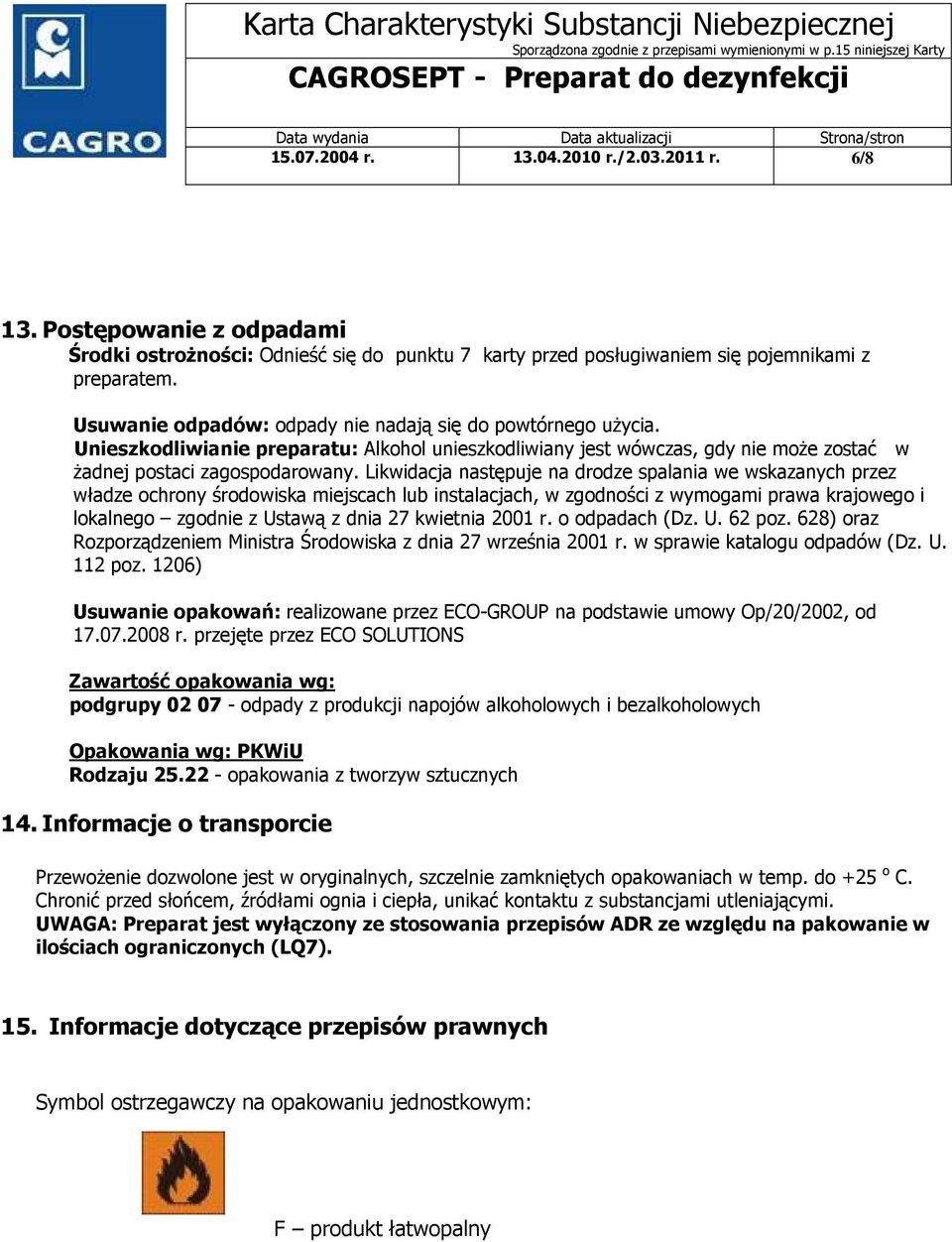 CAGRO

Karta Charakterystyki Substancji Niebezpiecznej
Sporządzona zgodnie z przepisami wymienionymi w p.15 niniejszej Karty
CAGROSEPT - Preparat do dezynfekcji

| Data wydania | Data aktualizacji | Strona/stron |
|---|---|---|
| 15.07.2004 r. | 13.04.2010 r./2.03.2011 r. | 6/8 |

13. Postępowanie z odpadami
Środki ostrożności: Odnieść się do punktu 7 karty przed posługiwaniem się pojemnikami z preparatem.

Usuwanie odpadów: odpady nie nadają się do powtórnego użycia.
Unieszkodliwianie preparatu: Alkohol unieszkodliwiany jest wówczas, gdy nie może zostać w żadnej postaci zagospodarowany. Likwidacja następuje na drodze spalania we wskazanych przez władze ochrony środowiska miejscach lub instalacjach, w zgodności z wymogami prawa krajowego i lokalnego – zgodnie z Ustawą z dnia 27 kwietnia 2001 r. o odpadach (Dz. U. 62 poz. 628) oraz Rozporządzeniem Ministra Środowiska z dnia 27 września 2001 r. w sprawie katalogu odpadów (Dz. U. 112 poz. 1206)

Usuwanie opakowań: realizowane przez ECO-GROUP na podstawie umowy Op/20/2002, od 17.07.2008 r. przejęte przez ECO SOLUTIONS

Zawartość opakowania wg:
podgrupy 02 07 - odpady z produkcji napojów alkoholowych i bezalkoholowych

Opakowania wg: PKWiU
Rodzaju 25.22 - opakowania z tworzyw sztucznych

14. Informacje o transporcie

Przewożenie dozwolone jest w oryginalnych, szczelnie zamkniętych opakowaniach w temp. do +25 $^o$ C. Chronić przed słońcem, źródłami ognia i ciepła, unikać kontaktu z substancjami utleniającymi.
UWAGA: Preparat jest wyłączony ze stosowania przepisów ADR ze względu na pakowanie w ilościach ograniczonych (LQ7).

15. Informacje dotyczące przepisów prawnych

Symbol ostrzegawczy na opakowaniu jednostkowym:

F – produkt łatwopalny